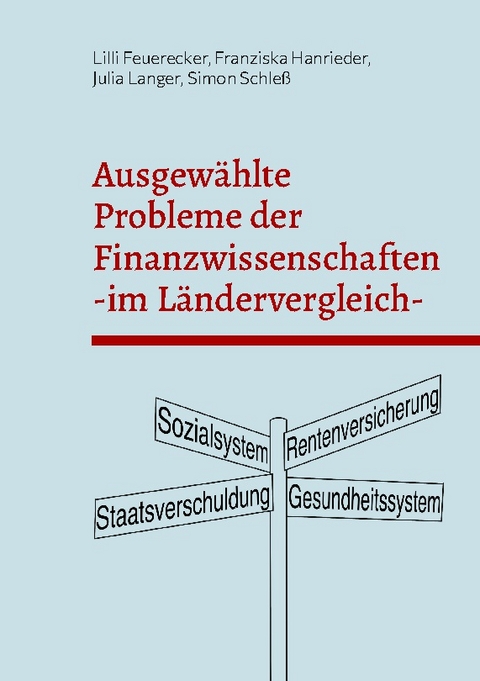 Lilli Feuerecker, Franziska Hanrieder, Julia Langer, Simon Schleß

Ausgewählte Probleme der Finanzwissenschaften -im Ländervergleich-

Sozialsystem

Rentenversicherung

Staatsverschuldung

Gesundheitssystem